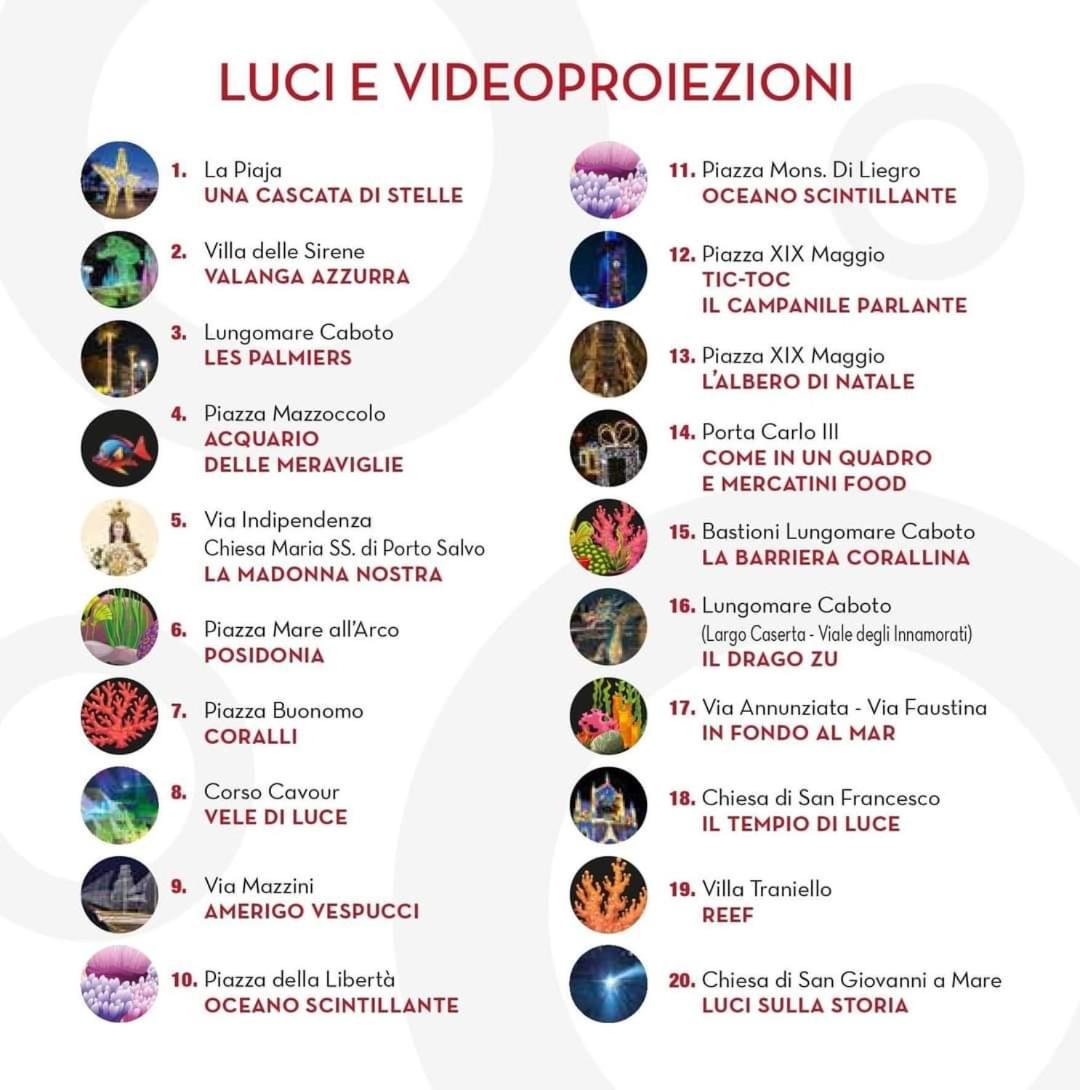 LUCI E VIDEOPROIEZIONI

1. La Piaja
UNA CASCATA DI STELLE

2. Villa delle Sirene
VALANGA AZZURRA

3. Lungomare Caboto
LES PALMIERS

4. Piazza Mazzoccolo
ACQUARIO
DELLE MERAVIGLIE

5. Via Indipendenza
Chiesa Maria SS. di Porto Salvo
LA MADONNA NOSTRA

6. Piazza Mare all'Arco
POSIDONIA

7. Piazza Buonomo
CORALLI

8. Corso Cavour
VELE DI LUCE

9. Via Mazzini
AMERIGO VESPUCCI

10. Piazza della Libertà
OCEANO SCINTILLANTE

11. Piazza Mons. Di Liegro
OCEANO SCINTILLANTE

12. Piazza XIX Maggio
TIC-TOC
IL CAMPANILE PARLANTE

13. Piazza XIX Maggio
L'ALBERO DI NATALE

14. Porta Carlo III
COME IN UN QUADRO
E MERCATINI FOOD

15. Bastioni Lungomare Caboto
LA BARRIERA CORALLINA

16. Lungomare Caboto
(Largo Caserta - Viale degli Innamorati)
IL DRAGO ZU

17. Via Annunziata - Via Faustina
IN FONDO AL MAR

18. Chiesa di San Francesco
IL TEMPIO DI LUCE

19. Villa Traniello
REEF

20. Chiesa di San Giovanni a Mare
LUCI SULLA STORIA